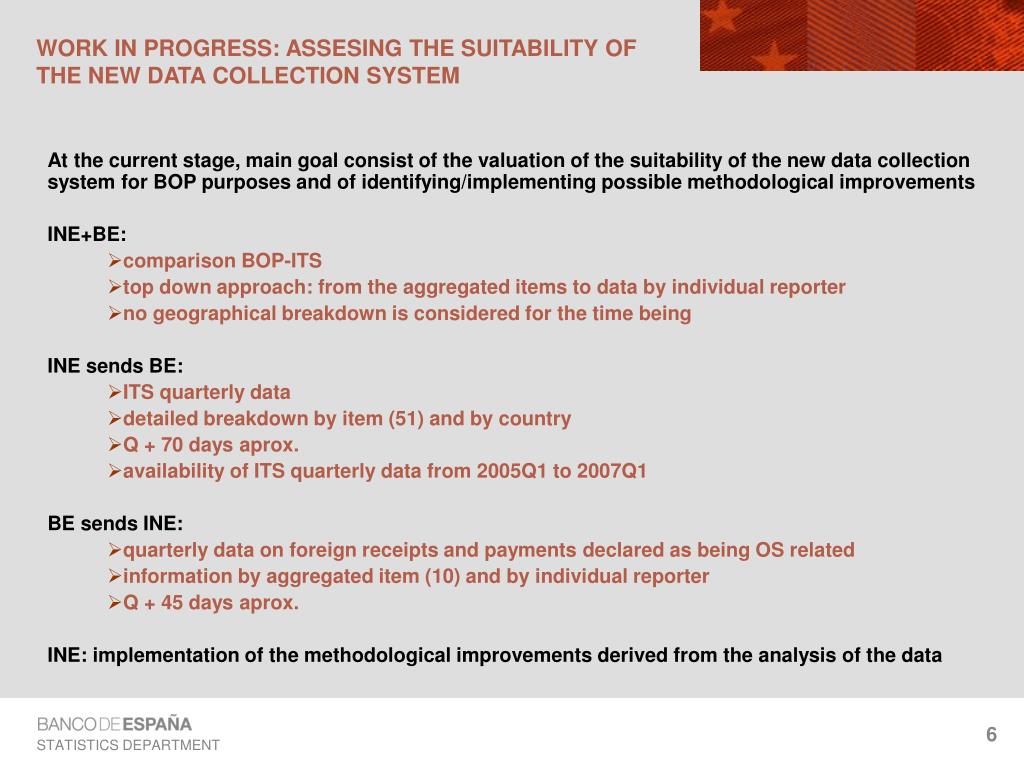 WORK IN PROGRESS: ASSESING THE SUITABILITY OF THE NEW DATA COLLECTION SYSTEM

At the current stage, main goal consist of the valuation of the suitability of the new data collection system for BOP purposes and of identifying/implementing possible methodological improvements

INE+BE:

➢comparison BOP-ITS
➢top down approach: from the aggregated items to data by individual reporter
➢no geographical breakdown is considered for the time being

INE sends BE:

➢ITS quarterly data
➢detailed breakdown by item (51) and by country
➢Q + 70 days aprox.
➢availability of ITS quarterly data from 2005Q1 to 2007Q1

BE sends INE:

➢quarterly data on foreign receipts and payments declared as being OS related
➢information by aggregated item (10) and by individual reporter
➢Q + 45 days aprox.

INE: implementation of the methodological improvements derived from the analysis of the data

BANCO DE ESPAÑA
STATISTICS DEPARTMENT

6